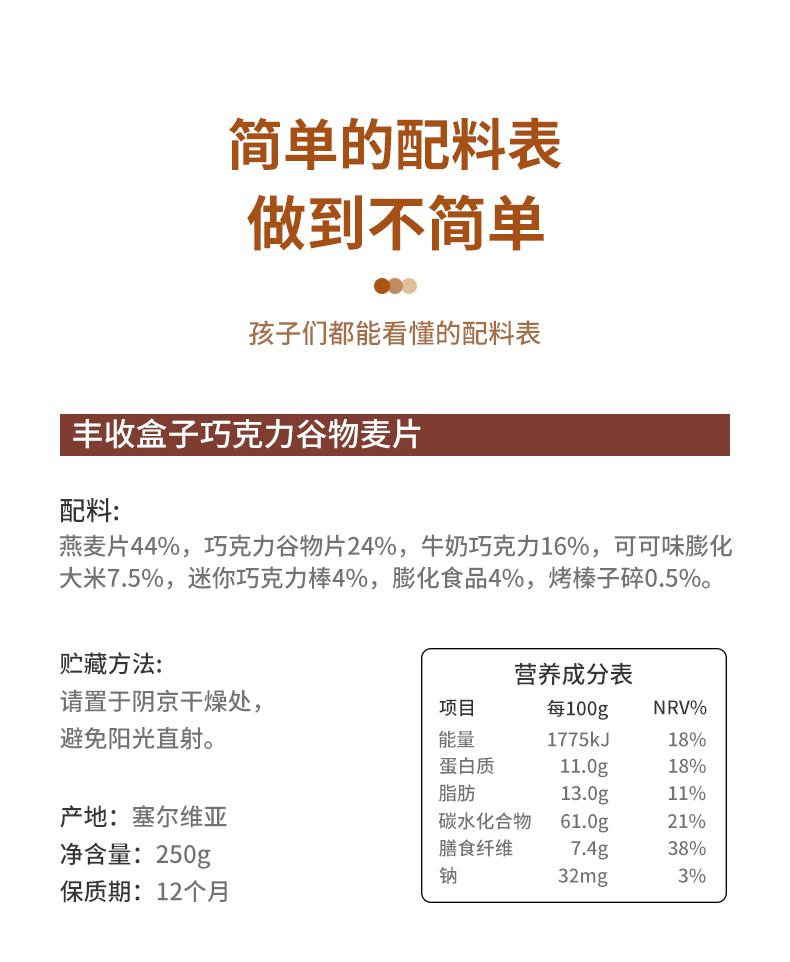 简单的配料表
做到不简单

孩子们都能看懂的配料表

丰收盒子巧克力谷物麦片

配料:
燕麦片44%，巧克力谷物片24%，牛奶巧克力16%，可可味膨化大米7.5%，迷你巧克力棒4%，膨化食品4%，烤榛子碎0.5%。

贮藏方法:
请置于阴京干燥处，
避免阳光直射。

产地：塞尔维亚
净含量：250g
保质期：12个月

营养成分表

| 项目 | 每100g | NRV% |
|---|---|---|
| 能量 | 1775kJ | 18% |
| 蛋白质 | 11.0g | 18% |
| 脂肪 | 13.0g | 11% |
| 碳水化合物 | 61.0g | 21% |
| 膳食纤维 | 7.4g | 38% |
| 钠 | 32mg | 3% |